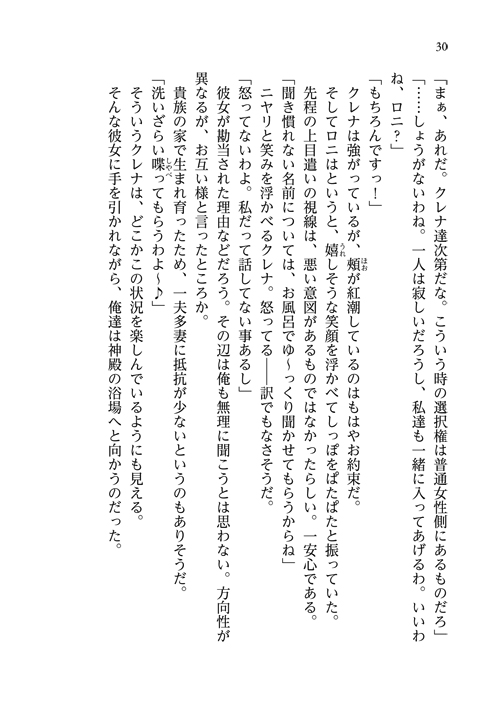 30

「まぁ、あれだ。クレナ達次第だな。こういう時の選択権は普通女性側にあるものだろ」
「……しょうがないわね。一人は寂しいだろうし、私達も一緒に入ってあげるわ。いいわね、ロニ？」
「もちろんですっ！」
クレナは強がっているが、頬が紅潮しているのはもはやお約束だ。
そしてロニはというと、嬉しそうな笑顔を浮かべてしっぽをぱたぱたと振っていた。
先程の上目遣いの視線は、悪い意図があるものではなかったらしい。一安心である。
「聞き慣れない名前については、お風呂でゆ～っくり聞かせてもらうからね」
ニヤリと笑みを浮かべるクレナ。怒ってる――訳でもなさそうだ。
「怒ってないわよ。私だって話してない事あるし」
彼女が勘当された理由などだろう。その辺は俺も無理に聞こうとは思わない。方向性が異なるが、お互い様と言ったところか。
貴族の家で生まれ育ったため、一夫多妻に抵抗が少ないというのもありそうだ。
「洗いざらい喋ってもらうわよ～♪」
そういうクレナは、どこかこの状況を楽しんでいるようにも見える。
そんな彼女に手を引かれながら、俺達は神殿の浴場へと向かうのだった。